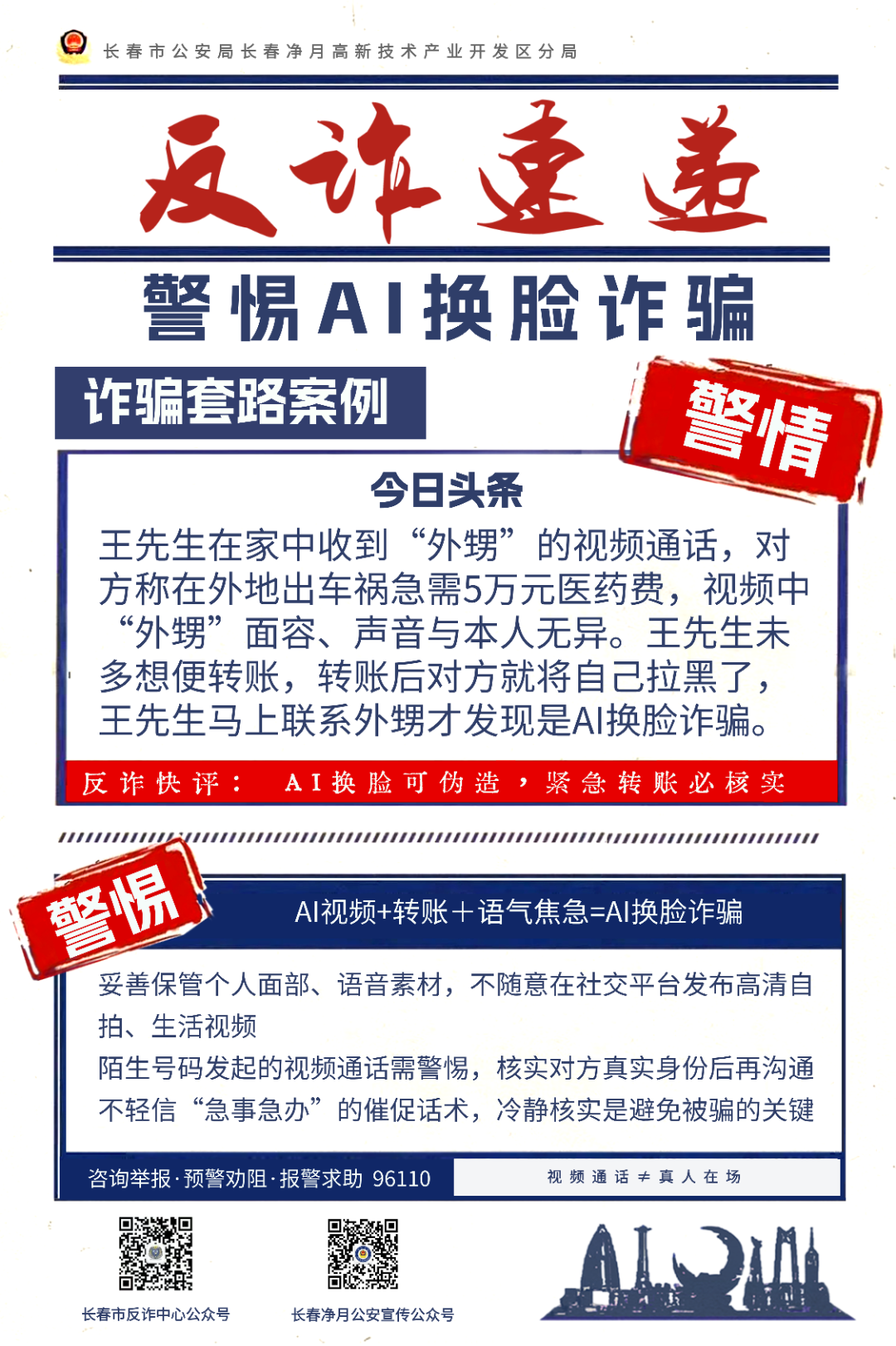 长春市公安局长春净月高新技术产业开发区分局

反诈速递

警惕AI换脸诈骗

诈骗套路案例

警情

今日头条

王先生在家中收到“外甥”的视频通话，对方称在外地出车祸急需5万元医药费，视频中“外甥”面容、声音与本人无异。王先生未多想便转账，转账后对方就将自己拉黑了，王先生马上联系外甥才发现是AI换脸诈骗。

反诈快评： AI换脸可伪造，紧急转账必核实

警惕

AI视频+转账＋语气焦急=AI换脸诈骗

妥善保管个人面部、语音素材，不随意在社交平台发布高清自拍、生活视频

陌生号码发起的视频通话需警惕，核实对方真实身份后再沟通

不轻信“急事急办”的催促话术，冷静核实是避免被骗的关键

咨询举报·预警劝阻·报警求助 96110

视频通话≠真人在场

长春市反诈中心公众号

长春净月公安宣传公众号